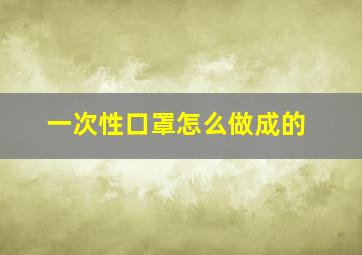 一次性口罩怎么做成的